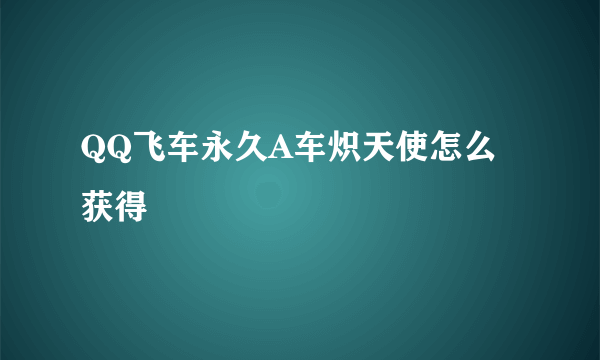 QQ飞车永久A车炽天使怎么获得